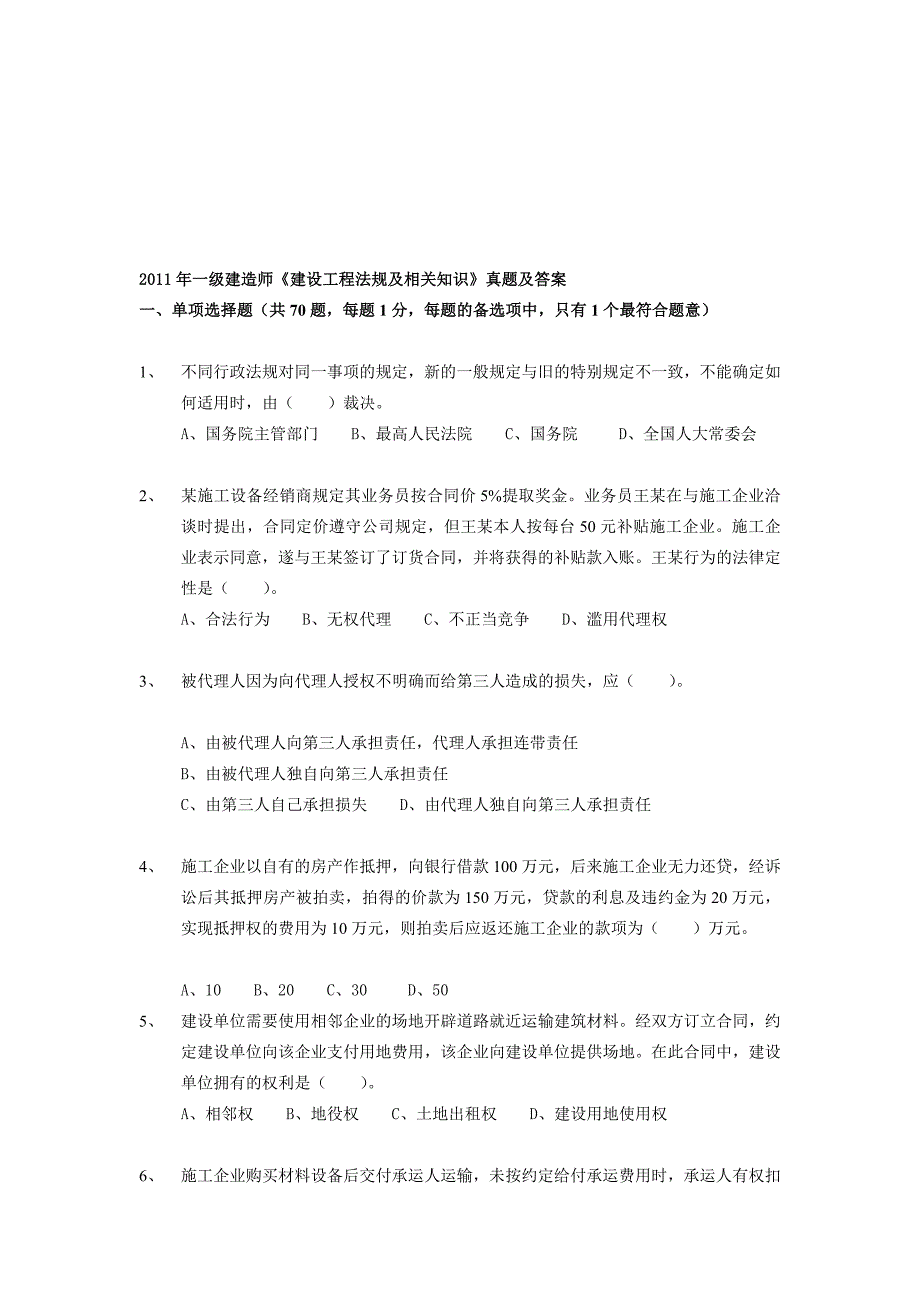 2011 年一级建造师《建设工程法规及相关知识》真题及答案
一、单项选择题（共 70 题，每题 1 分，每题的备选项中，只有 1 个最符合题意）

1、 不同行政法规对同一事项的规定，新的一般规定与旧的特别规定不一致，不能确定如何适用时，由（　　）裁决。
A、国务院主管部门　　B、最高人民法院　　C、国务院　　D、全国人大常委会

2、 某施工设备经销商规定其业务员按合同价 5%提取奖金。业务员王某在与施工企业洽谈时提出，合同定价遵守公司规定，但王某本人按每台 50 元补贴施工企业。施工企业表示同意，遂与王某签订了订货合同，并将获得的补贴款入账。王某行为的法律定性是（　　）。
A、合法行为　　B、无权代理　　C、不正当竞争　　D、滥用代理权

3、 被代理人因为向代理人授权不明确而给第三人造成的损失，应（　　）。

A、由被代理人向第三人承担责任，代理人承担连带责任
B、由被代理人独自向第三人承担责任
C、由第三人自己承担损失　　D、由代理人独自向第三人承担责任

4、 施工企业以自有的房产作抵押，向银行借款 100 万元，后来施工企业无力还贷，经诉讼后其抵押房产被拍卖，拍得的价款为 150 万元，贷款的利息及违约金为 20 万元，实现抵押权的费用为 10 万元，则拍卖后应返还施工企业的款项为（　　）万元。

A、10　　B、20　　C、30　　D、50
5、 建设单位需要使用相邻企业的场地开辟道路就近运输建筑材料。经双方订立合同，约定建设单位向该企业支付用地费用，该企业向建设单位提供场地。在此合同中，建设单位拥有的权利是（　　）。
A、相邻权　　B、地役权　　C、土地出租权　　D、建设用地使用权

6、 施工企业购买材料设备后交付承运人运输，未按约定给付承运费用时，承运人有权扣